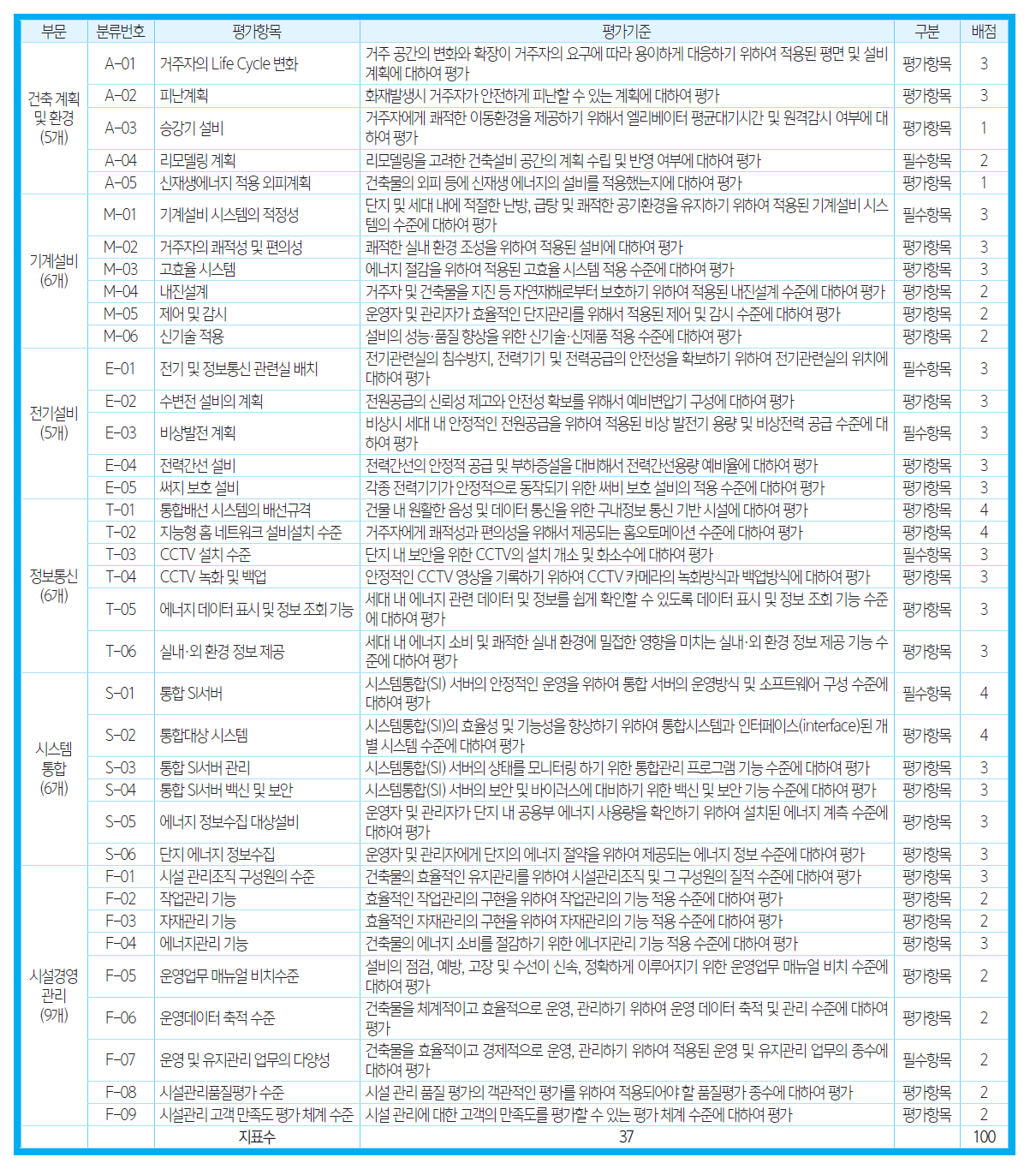 | 부문 | 분류번호 | 평가항목 | 평가기준 | 구분 | 배점 |
|---|---|---|---|---|---|
| 건축 계획 및 환경 (5개) | A-01 | 거주자의 Life Cycle 변화 | 거주 공간의 변화와 확장이 거주자의 요구에 따라 용이하게 대응하기 위하여 적용된 평면 및 설비 계획에 대하여 평가 | 평가항목 | 3 |
| | A-02 | 피난계획 | 화재발생시 거주자가 안전하게 피난할 수 있는 계획에 대하여 평가 | 평가항목 | 3 |
| | A-03 | 승강기 설비 | 거주자에게 쾌적한 이동환경을 제공하기 위해서 엘리베이터 평균대기시간 및 원격감시 여부에 대하여 평가 | 평가항목 | 1 |
| | A-04 | 리모델링 계획 | 리모델링을 고려한 건축설비 공간의 계획 수립 및 반영 여부에 대하여 평가 | 필수항목 | 2 |
| | A-05 | 신재생에너지 적용 외피계획 | 건축물의 외피 등에 신재생 에너지의 설비를 적용했는지에 대하여 평가 | 평가항목 | 1 |
| 기계설비 (6개) | M-01 | 기계설비 시스템의 적정성 | 단지 및 세대 내에 적절한 난방, 급탕 및 쾌적한 공기환경을 유지하기 위하여 적용된 기계설비 시스템의 수준에 대하여 평가 | 필수항목 | 3 |
| | M-02 | 거주자의 쾌적성 및 편의성 | 쾌적한 실내 환경 조성을 위하여 적용된 설비에 대하여 평가 | 평가항목 | 3 |
| | M-03 | 고효율 시스템 | 에너지 절감을 위하여 적용된 고효율 시스템 적용 수준에 대하여 평가 | 평가항목 | 3 |
| | M-04 | 내진설계 | 거주자 및 건축물을 지진 등 자연재해로부터 보호하기 위하여 적용된 내진설계 수준에 대하여 평가 | 평가항목 | 2 |
| | M-05 | 제어 및 감시 | 운영자 및 관리자가 효율적인 단지관리를 위해서 적용된 제어 및 감시 수준에 대하여 평가 | 평가항목 | 2 |
| | M-06 | 신기술 적용 | 설비의 성능·품질 향상을 위한 신기술·신제품 적용 수준에 대하여 평가 | 평가항목 | 2 |
| 전기설비 (5개) | E-01 | 전기 및 정보통신 관련실 배치 | 전기관련실의 침수방지, 전력기기 및 전력공급의 안전성을 확보하기 위하여 전기관련실의 위치에 대하여 평가 | 필수항목 | 3 |
| | E-02 | 수변전 설비의 계획 | 전원공급의 신뢰성 제고와 안전성 확보를 위해서 예비변압기 구성에 대하여 평가 | 평가항목 | 3 |
| | E-03 | 비상발전 계획 | 비상시 세대 내 안정적인 전원공급을 위하여 적용된 비상 발전기 용량 및 비상전력 공급 수준에 대하여 평가 | 필수항목 | 3 |
| | E-04 | 전력간선 설비 | 전력간선의 안정적 공급 및 부하증설을 대비해서 전력간선용량 예비율에 대하여 평가 | 평가항목 | 3 |
| | E-05 | 써지 보호 설비 | 각종 전력기기가 안정적으로 동작되기 위한 써비 보호 설비의 적용 수준에 대하여 평가 | 평가항목 | 3 |
| 정보통신 (6개) | T-01 | 통합배선 시스템의 배선규격 | 건물 내 원활한 음성 및 데이터 통신을 위한 구내정보 통신 기반 시설에 대하여 평가 | 평가항목 | 4 |
| | T-02 | 지능형 홈 네트워크 설비설치 수준 | 거주자에게 쾌적성과 편의성을 위해서 제공되는 홈오토메이션 수준에 대하여 평가 | 평가항목 | 4 |
| | T-03 | CCTV 설치 수준 | 단지 내 보안을 위한 CCTV의 설치 개소 및 화소수에 대하여 평가 | 필수항목 | 3 |
| | T-04 | CCTV 녹화 및 백업 | 안정적인 CCTV 영상을 기록하기 위하여 CCTV 카메라의 녹화방식과 백업방식에 대하여 평가 | 평가항목 | 3 |
| | T-05 | 에너지 데이터 표시 및 정보 조회 기능 | 세대 내 에너지 관련 데이터 및 정보를 쉽게 확인할 수 있도록 데이터 표시 및 정보 조회 기능 수준에 대하여 평가 | 평가항목 | 3 |
| | T-06 | 실내·외 환경 정보 제공 | 세대 내 에너지 소비 및 쾌적한 실내 환경에 밀접한 영향을 미치는 실내·외 환경 정보 제공 기능 수준에 대하여 평가 | 평가항목 | 3 |
| 시스템 통합 (6개) | S-01 | 통합 SI서버 | 시스템통합(SI) 서버의 안정적인 운영을 위하여 통합 서버의 운영방식 및 소프트웨어 구성 수준에 대하여 평가 | 필수항목 | 4 |
| | S-02 | 통합대상 시스템 | 시스템통합(SI)의 효율성 및 기능성을 향상하기 위하여 통합시스템과 인터페이스(interface)된 개별 시스템 수준에 대하여 평가 | 평가항목 | 4 |
| | S-03 | 통합 SI서버 관리 | 시스템통합(SI) 서버의 상태를 모니터링 하기 위한 통합관리 프로그램 기능 수준에 대하여 평가 | 평가항목 | 3 |
| | S-04 | 통합 SI서버 백신 및 보안 | 시스템통합(SI) 서버의 보안 및 바이러스에 대비하기 위한 백신 및 보안 기능 수준에 대하여 평가 | 평가항목 | 3 |
| | S-05 | 에너지 정보수집 대상설비 | 운영자 및 관리자가 단지 내 공용부 에너지 사용량을 확인하기 위하여 설치된 에너지 계측 수준에 대하여 평가 | 평가항목 | 3 |
| | S-06 | 단지 에너지 정보수집 | 운영자 및 관리자에게 단지의 에너지 절약을 위하여 제공되는 에너지 정보 수준에 대하여 평가 | 평가항목 | 3 |
| 시설경영 관리 (9개) | F-01 | 시설 관리조직 구성원의 수준 | 건축물의 효율적인 유지관리를 위하여 시설관리조직 및 그 구성원의 질적 수준에 대하여 평가 | 평가항목 | 3 |
| | F-02 | 작업관리 기능 | 효율적인 작업관리의 구현을 위하여 작업관리의 기능 적용 수준에 대하여 평가 | 평가항목 | 2 |
| | F-03 | 자재관리 기능 | 효율적인 자재관리의 구현을 위하여 자재관리의 기능 적용 수준에 대하여 평가 | 평가항목 | 2 |
| | F-04 | 에너지관리 기능 | 건축물의 에너지 소비를 절감하기 위한 에너지관리 기능 적용 수준에 대하여 평가 | 평가항목 | 3 |
| | F-05 | 운영업무 매뉴얼 비치수준 | 설비의 점검, 예방, 고장 및 수선이 신속, 정확하게 이루어지기 위한 운영업무 매뉴얼 비치 수준에 대하여 평가 | 평가항목 | 2 |
| | F-06 | 운영데이터 축적 수준 | 건축물을 체계적이고 효율적으로 운영, 관리하기 위하여 운영 데이터 축적 및 관리 수준에 대하여 평가 | 평가항목 | 2 |
| | F-07 | 운영 및 유지관리 업무의 다양성 | 건축물을 효율적이고 경제적으로 운영, 관리하기 위하여 적용된 운영 및 유지관리 업무의 종수에 대하여 평가 | 필수항목 | 2 |
| | F-08 | 시설관리품질평가 수준 | 시설 관리 품질 평가의 객관적인 평가를 위하여 적용되어야 할 품질평가 종수에 대하여 평가 | 평가항목 | 2 |
| | F-09 | 시설관리 고객 만족도 평가 체계 수준 | 시설 관리에 대한 고객의 만족도를 평가할 수 있는 평가 체계 수준에 대하여 평가 | 평가항목 | 2 |
| | | 지표수 | 37 | | 100 |